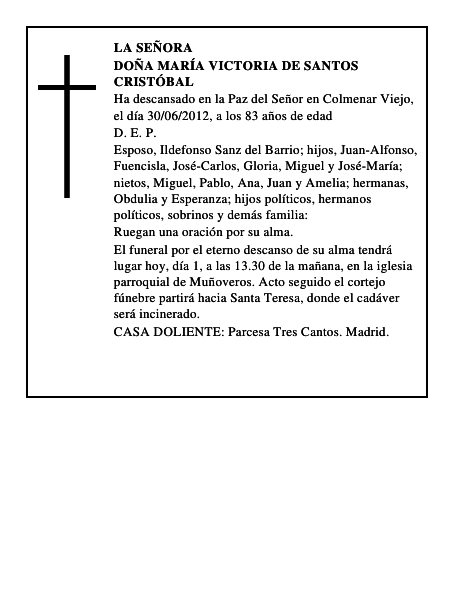 LA SEÑORA
DOÑA MARÍA VICTORIA DE SANTOS CRISTÓBAL

Ha descansado en la Paz del Señor en Colmenar Viejo, el día 30/06/2012, a los 83 años de edad

D. E. P.

Esposo, Ildefonso Sanz del Barrio; hijos, Juan-Alfonso, Fuencisla, José-Carlos, Gloria, Miguel y José-María; nietos, Miguel, Pablo, Ana, Juan y Amelia; hermanas, Obdulia y Esperanza; hijos políticos, hermanos políticos, sobrinos y demás familia:

Ruegan una oración por su alma.

El funeral por el eterno descanso de su alma tendrá lugar hoy, día 1, a las 13.30 de la mañana, en la iglesia parroquial de Muñoveros. Acto seguido el cortejo fúnebre partirá hacia Santa Teresa, donde el cadáver será incinerado.

CASA DOLIENTE: Parcesa Tres Cantos. Madrid.